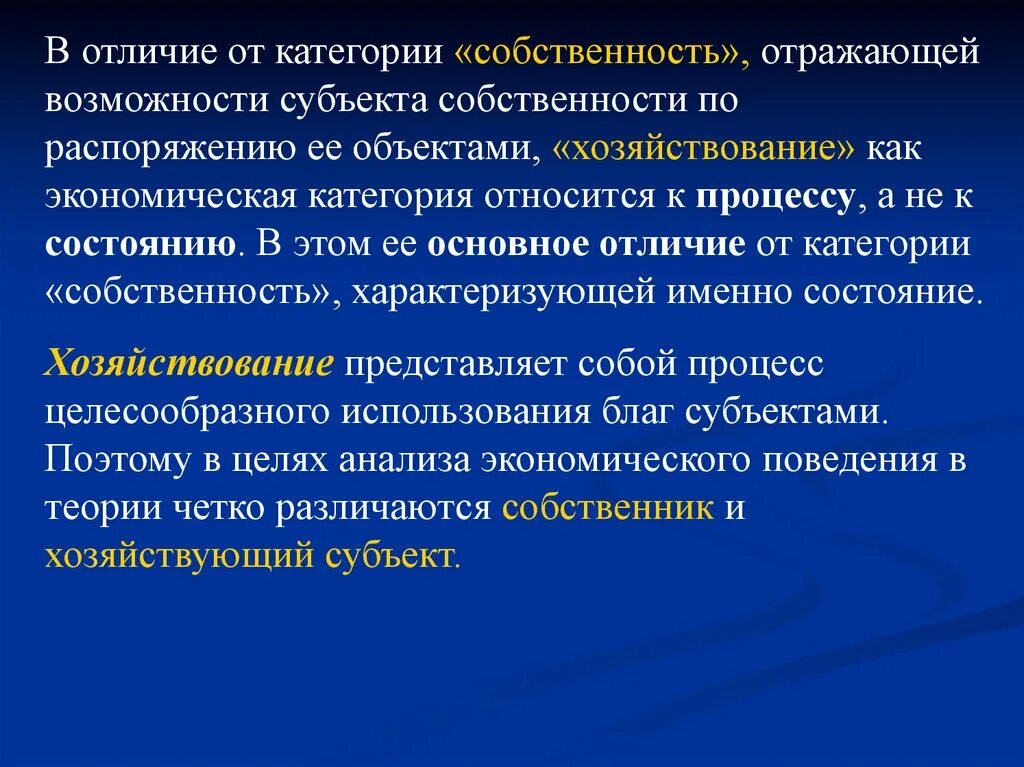 В отличие от категории «собственность», отражающей возможности субъекта собственности по распоряжению ее объектами, «хозяйствование» как экономическая категория относится к процессу, а не к состоянию. В этом ее основное отличие от категории «собственность», характеризующей именно состояние.

Хозяйствование представляет собой процесс целесообразного использования благ субъектами. Поэтому в целях анализа экономического поведения в теории четко различаются собственник и хозяйствующий субъект.